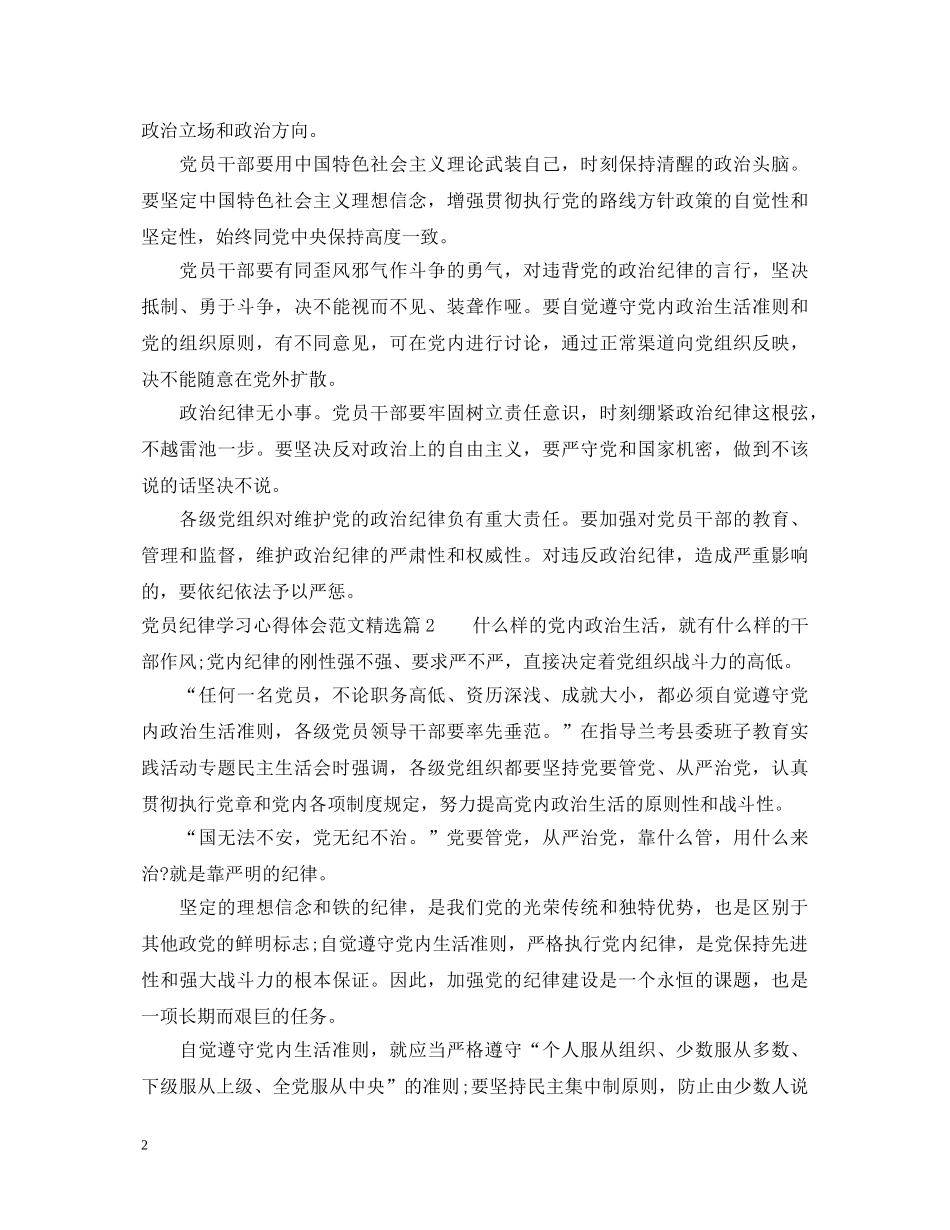 政治立场和政治方向。

党员干部要用中国特色社会主义理论武装自己，时刻保持清醒的政治头脑。要坚定中国特色社会主义理想信念，增强贯彻执行党的路线方针政策的自觉性和坚定性，始终同党中央保持高度一致。

党员干部要有同歪风邪气作斗争的勇气，对违背党的政治纪律的言行，坚决抵制、勇于斗争，决不能视而不见、装聋作哑。要自觉遵守党内政治生活准则和党的组织原则，有不同意见，可在党内进行讨论，通过正常渠道向党组织反映，决不能随意在党外扩散。

政治纪律无小事。党员干部要牢固树立责任意识，时刻绷紧政治纪律这根弦，不越雷池一步。要坚决反对政治上的自由主义，要严守党和国家机密，做到不该说的话坚决不说。

各级党组织对维护党的政治纪律负有重大责任。要加强对党员干部的教育、管理和监督，维护政治纪律的严肃性和权威性。对违反政治纪律，造成严重影响的，要依纪依法予以严惩。

党员纪律学习心得体会范文精选篇2　　什么样的党内政治生活，就有什么样的干部作风;党内纪律的刚性强不强、要求严不严，直接决定着党组织战斗力的高低。

“任何一名党员，不论职务高低、资历深浅、成就大小，都必须自觉遵守党内政治生活准则，各级党员领导干部要率先垂范。”在指导兰考县委班子教育实践活动专题民主生活会时强调，各级党组织都要坚持党要管党、从严治党，认真贯彻执行党章和党内各项制度规定，努力提高党内政治生活的原则性和战斗性。

“国无法不安，党无纪不治。”党要管党，从严治党，靠什么管，用什么来治?就是靠严明的纪律。

坚定的理想信念和铁的纪律，是我们党的光荣传统和独特优势，也是区别于其他政党的鲜明标志;自觉遵守党内生活准则，严格执行党内纪律，是党保持先进性和强大战斗力的根本保证。因此，加强党的纪律建设是一个永恒的课题，也是一项长期而艰巨的任务。

自觉遵守党内生活准则，就应当严格遵守“个人服从组织、少数服从多数、下级服从上级、全党服从中央”的准则;要坚持民主集中制原则，防止由少数人说

2